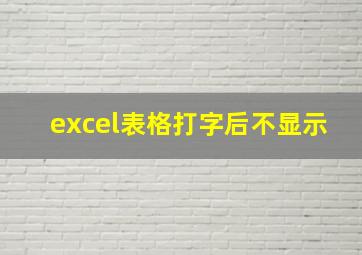 excel表格打字后不显示